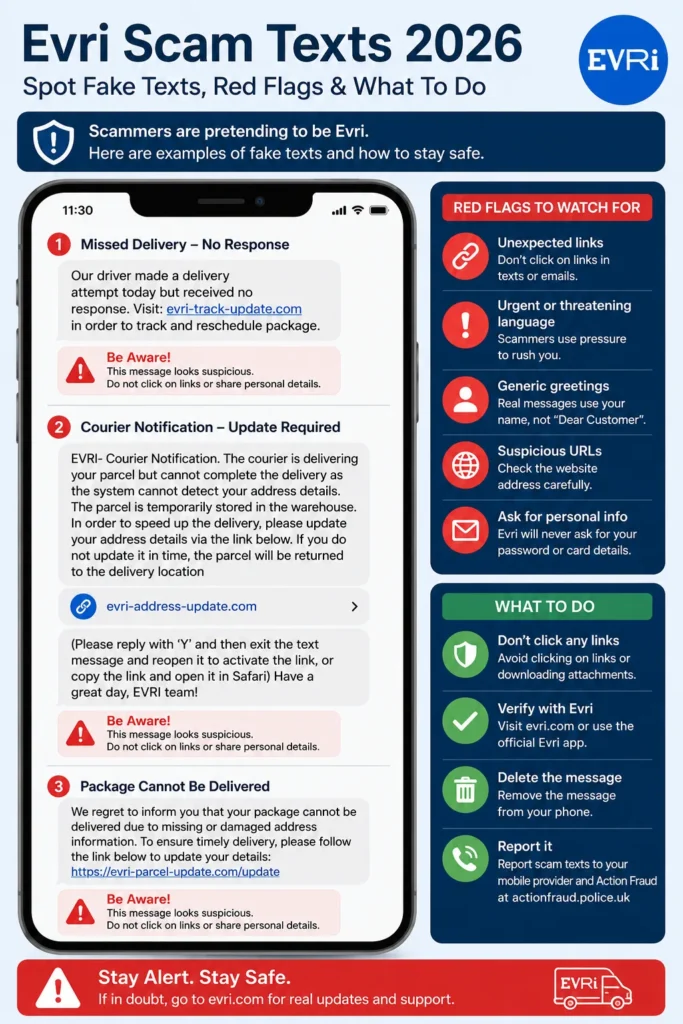 Evri Scam Texts 2026
Spot Fake Texts, Red Flags & What To Do

EVRi

Scammers are pretending to be Evri.
Here are examples of fake texts and how to stay safe.

11:30

1 Missed Delivery – No Response

Our driver made a delivery attempt today but received no response. Visit: evri-track-update.com in order to track and reschedule package.

Be Aware!
This message looks suspicious.
Do not click on links or share personal details.

2 Courier Notification – Update Required

EVRI- Courier Notification. The courier is delivering your parcel but cannot complete the delivery as the system cannot detect your address details. The parcel is temporarily stored in the warehouse. In order to speed up the delivery, please update your address details via the link below. If you do not update it in time, the parcel will be returned to the delivery location

evri-address-update.com

(Please reply with 'Y' and then exit the text message and reopen it to activate the link, or copy the link and open it in Safari) Have a great day, EVRI team!

Be Aware!
This message looks suspicious.
Do not click on links or share personal details.

3 Package Cannot Be Delivered

We regret to inform you that your package cannot be delivered due to missing or damaged address information. To ensure timely delivery, please follow the link below to update your details:
https://evri-parcel-update.com/update

Be Aware!
This message looks suspicious.
Do not click on links or share personal details.

RED FLAGS TO WATCH FOR

Unexpected links
Don't click on links in texts or emails.

Urgent or threatening language
Scammers use pressure to rush you.

Generic greetings
Real messages use your name, not "Dear Customer".

Suspicious URLs
Check the website address carefully.

Ask for personal info
Evri will never ask for your password or card details.

WHAT TO DO

Don't click any links
Avoid clicking on links or downloading attachments.

Verify with Evri
Visit evri.com or use the official Evri app.

Delete the message
Remove the message from your phone.

Report it
Report scam texts to your mobile provider and Action Fraud at actionfraud.police.uk

Stay Alert. Stay Safe.
If in doubt, go to evri.com for real updates and support.

EVRi